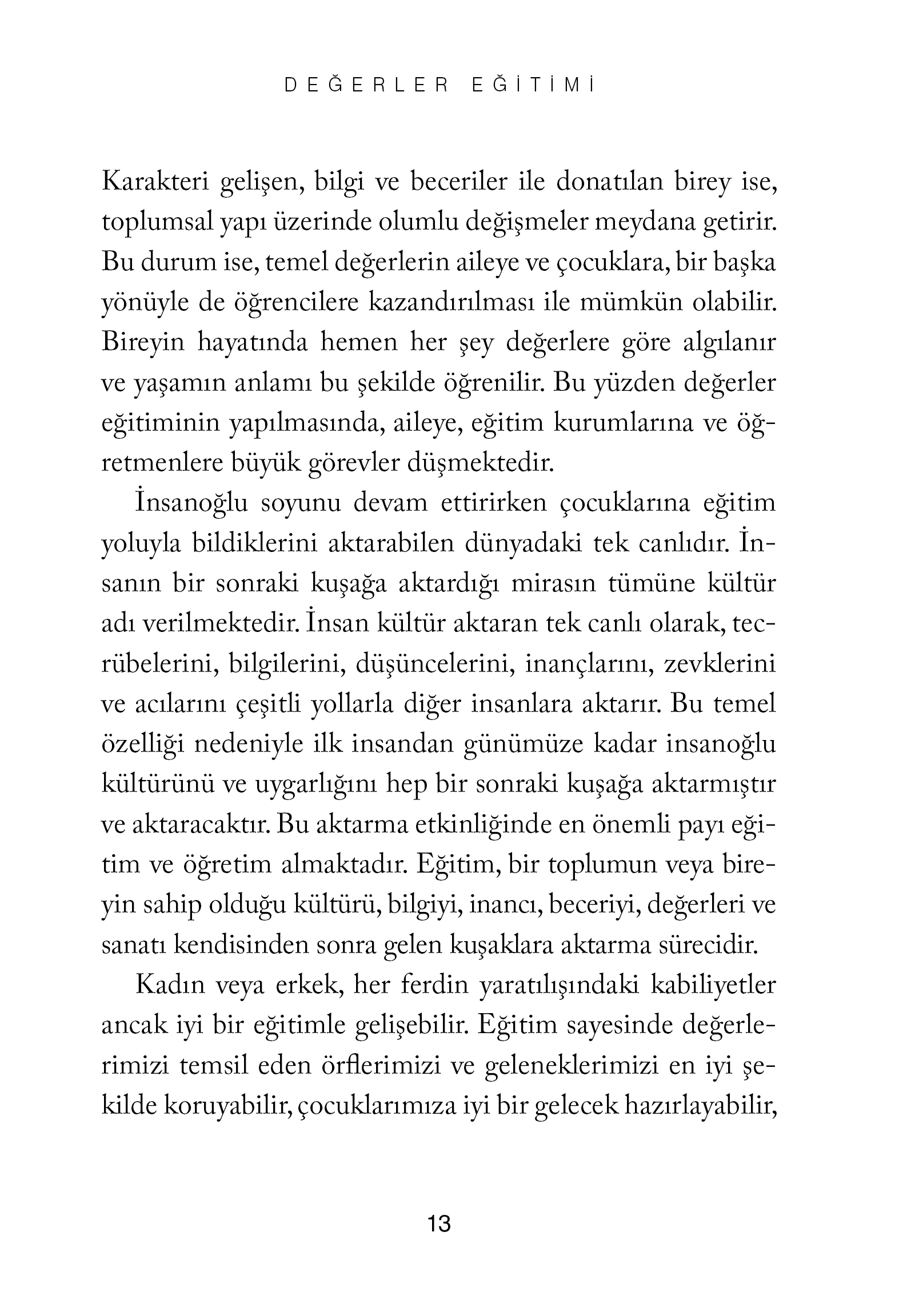 DEĞERLER EĞİTİMİ

Karakteri gelişen, bilgi ve beceriler ile donatılan birey ise, toplumsal yapı üzerinde olumlu değişmeler meydana getirir. Bu durum ise, temel değerlerin aileye ve çocuklara, bir başka yönüyle de öğrencilere kazandırılması ile mümkün olabilir. Bireyin hayatında hemen her şey değerlere göre algılanır ve yaşamın anlamı bu şekilde öğrenilir. Bu yüzden değerler eğitiminin yapılmasında, aileye, eğitim kurumlarına ve öğretmenlere büyük görevler düşmektedir.

İnsanoğlu soyunu devam ettirirken çocuklarına eğitim yoluyla bildiklerini aktarabilen dünyadaki tek canlıdır. İnsanın bir sonraki kuşağa aktardığı mirasın tümüne kültür adı verilmektedir. İnsan kültür aktaran tek canlı olarak, tecrübelerini, bilgilerini, düşüncelerini, inançlarını, zevklerini ve acılarını çeşitli yollarla diğer insanlara aktarır. Bu temel özelliği nedeniyle ilk insandan günümüze kadar insanoğlu kültürünü ve uygarlığını hep bir sonraki kuşağa aktarmıştır ve aktaracaktır. Bu aktarma etkinliğinde en önemli payı eğitim ve öğretim almaktadır. Eğitim, bir toplumun veya bireyin sahip olduğu kültürü, bilgiyi, inancı, beceriyi, değerleri ve sanatı kendisinden sonra gelen kuşaklara aktarma sürecidir.

Kadın veya erkek, her ferdin yaratılışındaki kabiliyetler ancak iyi bir eğitimle gelişebilir. Eğitim sayesinde değerlerimizi temsil eden örflerimizi ve geleneklerimizi en iyi şekilde koruyabilir, çocuklarımıza iyi bir gelecek hazırlayabilir,

13